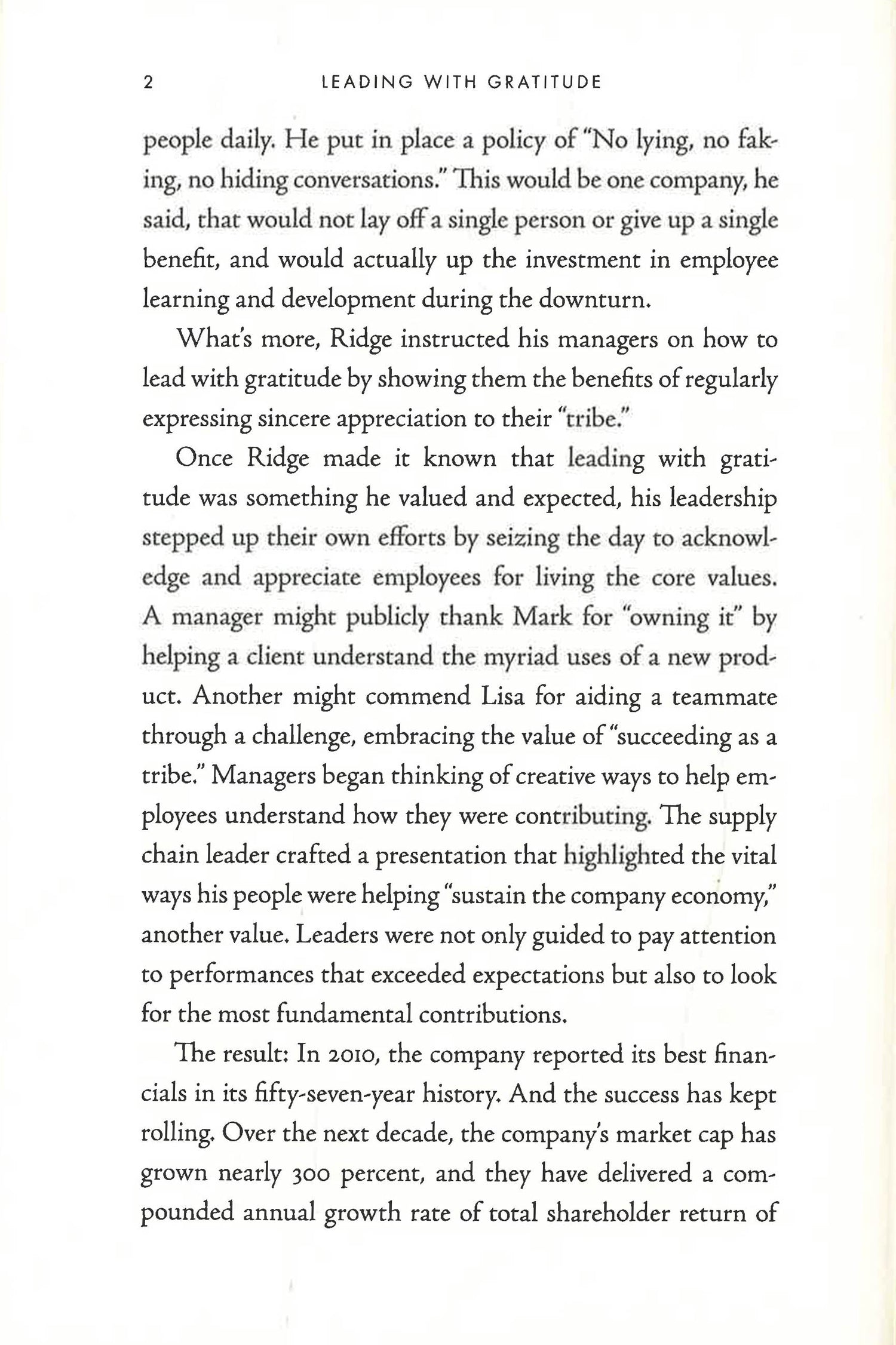 2 LEADING WITH GRATITUDE

people daily. He put in place a policy of "No lying, no faking, no hiding conversations." This would be one company, he said, that would not lay off a single person or give up a single benefit, and would actually up the investment in employee learning and development during the downturn.

What's more, Ridge instructed his managers on how to lead with gratitude by showing them the benefits of regularly expressing sincere appreciation to their "tribe."

Once Ridge made it known that leading with gratitude was something he valued and expected, his leadership stepped up their own efforts by seizing the day to acknowledge and appreciate employees for living the core values. A manager might publicly thank Mark for "owning it" by helping a client understand the myriad uses of a new product. Another might commend Lisa for aiding a teammate through a challenge, embracing the value of "succeeding as a tribe." Managers began thinking of creative ways to help employees understand how they were contributing. The supply chain leader crafted a presentation that highlighted the vital ways his people were helping "sustain the company economy," another value. Leaders were not only guided to pay attention to performances that exceeded expectations but also to look for the most fundamental contributions.

The result: In 2010, the company reported its best financials in its fifty-seven-year history. And the success has kept rolling. Over the next decade, the company's market cap has grown nearly 300 percent, and they have delivered a compounded annual growth rate of total shareholder return of